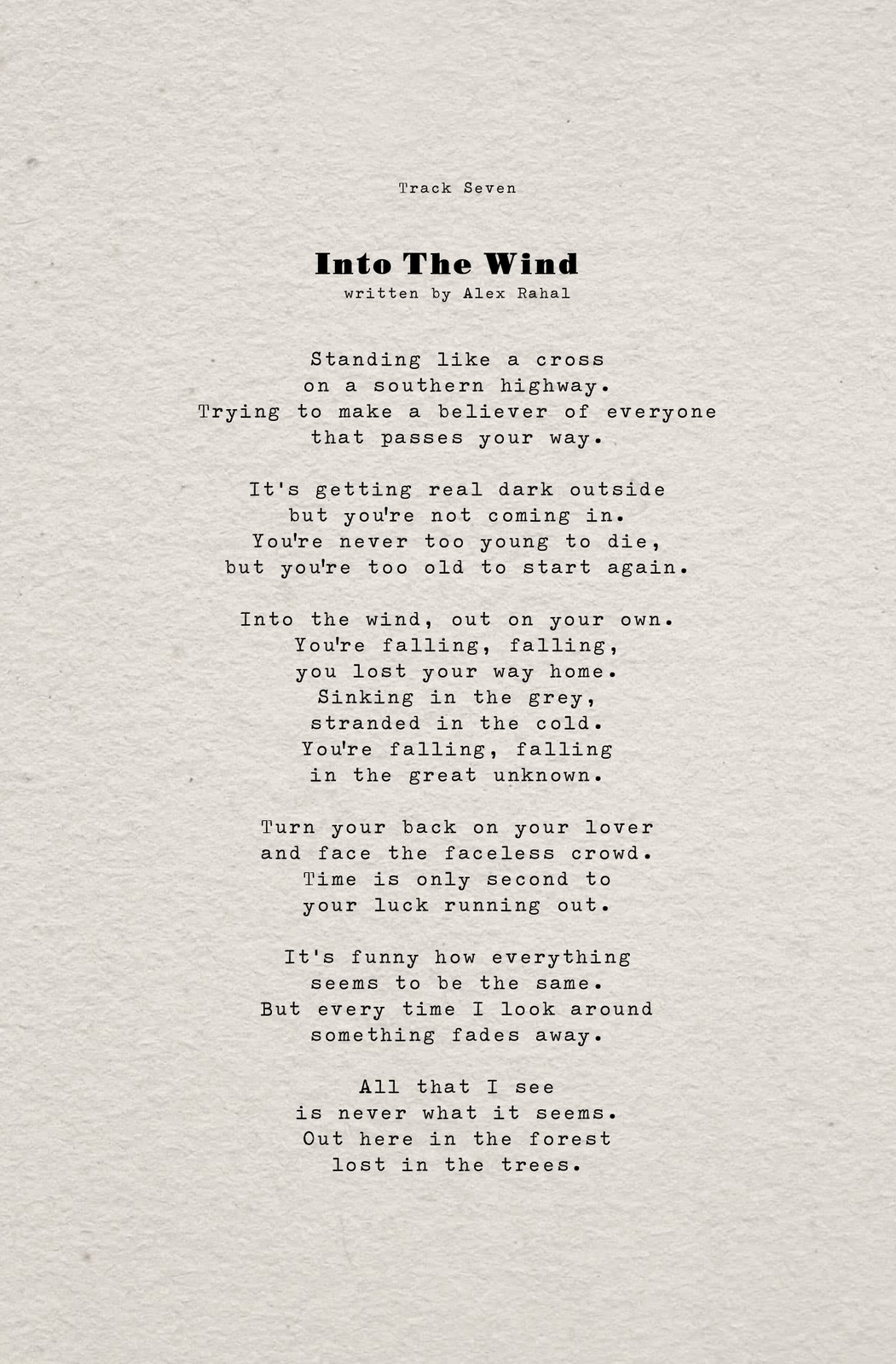 Track Seven

Into The Wind
written by Alex Rahal

Standing like a cross
on a southern highway.
Trying to make a believer of everyone
that passes your way.

It's getting real dark outside
but you're not coming in.
You're never too young to die,
but you're too old to start again.

Into the wind, out on your own.
You're falling, falling,
you lost your way home.
Sinking in the grey,
stranded in the cold.
You're falling, falling
in the great unknown.

Turn your back on your lover
and face the faceless crowd.
Time is only second to
your luck running out.

It's funny how everything
seems to be the same.
But every time I look around
something fades away.

All that I see
is never what it seems.
Out here in the forest
lost in the trees.